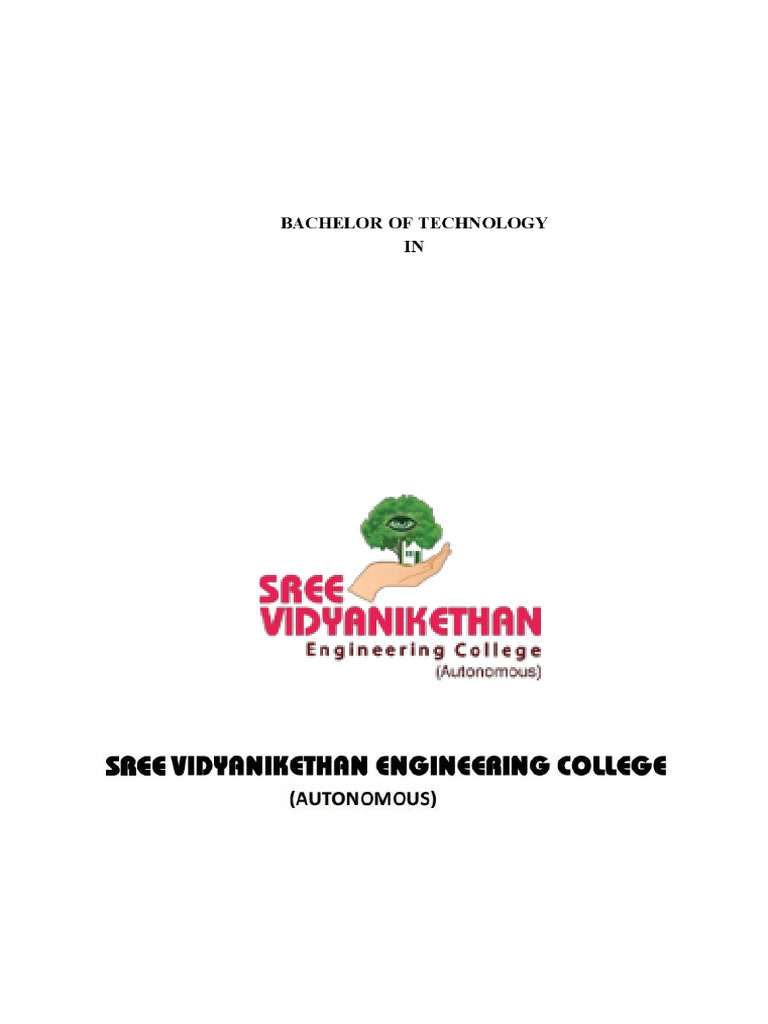 BACHELOR OF TECHNOLOGY
IN

SREE
VIDYANIKETHAN
Engineering College
(Autonomous)

SREE VIDYANIKETHAN ENGINEERING COLLEGE
(AUTONOMOUS)